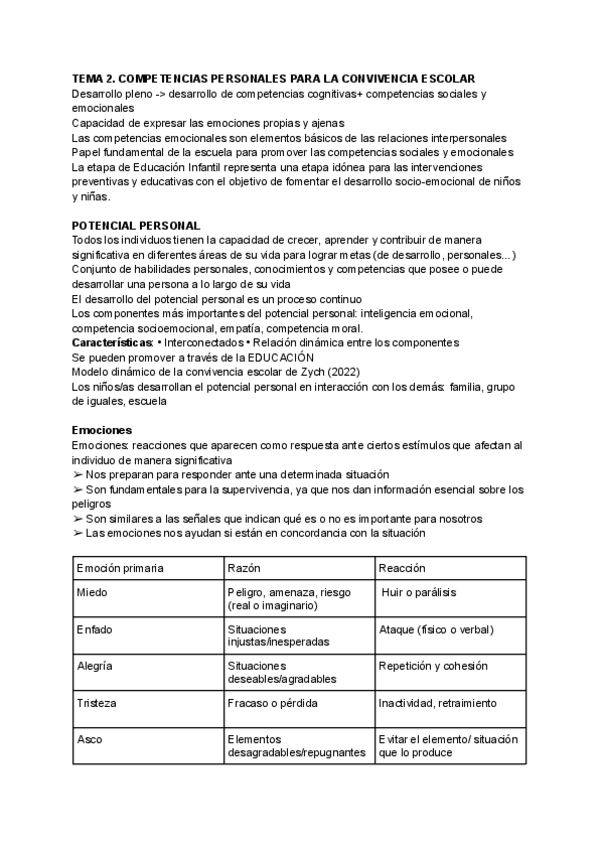 TEMA 2. COMPETENCIAS PERSONALES PARA LA CONVIVENCIA ESCOLAR
Desarrollo pleno -> desarrollo de competencias cognitivas+ competencias sociales y emocionales
Capacidad de expresar las emociones propias y ajenas
Las competencias emocionales son elementos básicos de las relaciones interpersonales
Papel fundamental de la escuela para promover las competencias sociales y emocionales
La etapa de Educación Infantil representa una etapa idónea para las intervenciones preventivas y educativas con el objetivo de fomentar el desarrollo socio-emocional de niños y niñas.

POTENCIAL PERSONAL
Todos los individuos tienen la capacidad de crecer, aprender y contribuir de manera significativa en diferentes áreas de su vida para lograr metas (de desarrollo, personales...)
Conjunto de habilidades personales, conocimientos y competencias que posee o puede desarrollar una persona a lo largo de su vida
El desarrollo del potencial personal es un proceso continuo
Los componentes más importantes del potencial personal: inteligencia emocional, competencia socioemocional, empatía, competencia moral.
Características: • Interconectados • Relación dinámica entre los componentes
Se pueden promover a través de la EDUCACIÓN
Modelo dinámico de la convivencia escolar de Zych (2022)
Los niños/as desarrollan el potencial personal en interacción con los demás: familia, grupo de iguales, escuela

Emociones
Emociones: reacciones que aparecen como respuesta ante ciertos estímulos que afectan al individuo de manera significativa
➢ Nos preparan para responder ante una determinada situación
➢ Son fundamentales para la supervivencia, ya que nos dan información esencial sobre los peligros
➢ Son similares a las señales que indican qué es o no es importante para nosotros
➢ Las emociones nos ayudan si están en concordancia con la situación

| Emoción primaria | Razón | Reacción |
|---|---|---|
| Miedo | Peligro, amenaza, riesgo (real o imaginario) | Huir o parálisis |
| Enfado | Situaciones injustas/inesperadas | Ataque (físico o verbal) |
| Alegría | Situaciones deseables/agradables | Repetición y cohesión |
| Tristeza | Fracaso o pérdida | Inactividad, retraimiento |
| Asco | Elementos desagradables/repugnantes | Evitar el elemento/ situación que lo produce |